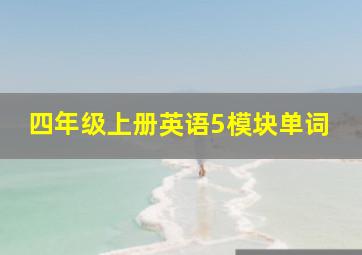 四年级上册英语5模块单词